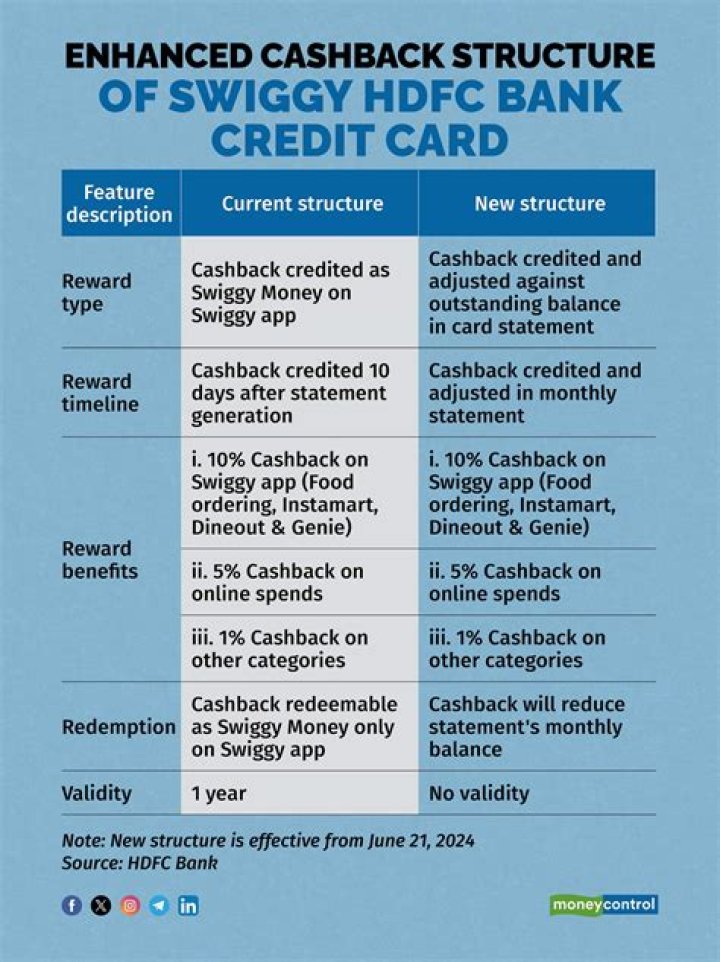 ENHANCED CASHBACK STRUCTURE OF SWIGGY HDFC BANK CREDIT CARD

| Feature description | Current structure | New structure |
|---|---|---|
| Reward type | Cashback credited as Swiggy Money on Swiggy app | Cashback credited and adjusted against outstanding balance in card statement |
| Reward timeline | Cashback credited 10 days after statement generation | Cashback credited and adjusted in monthly statement |
| Reward benefits | i. 10% Cashback on Swiggy app (Food ordering, Instamart, Dineout & Genie) | i. 10% Cashback on Swiggy app (Food ordering, Instamart, Dineout & Genie) |
| | ii. 5% Cashback on online spends | ii. 5% Cashback on online spends |
| | iii. 1% Cashback on other categories | iii. 1% Cashback on other categories |
| Redemption | Cashback redeemable as Swiggy Money only on Swiggy app | Cashback will reduce statement's monthly balance |
| Validity | 1 year | No validity |

Note: New structure is effective from June 21, 2024
Source: HDFC Bank

moneycontrol